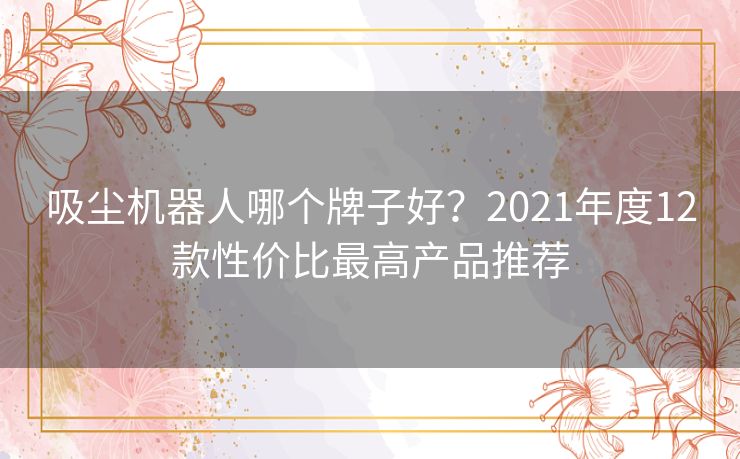 吸尘机器人哪个牌子好？2021年度12款性价比最高产品推荐